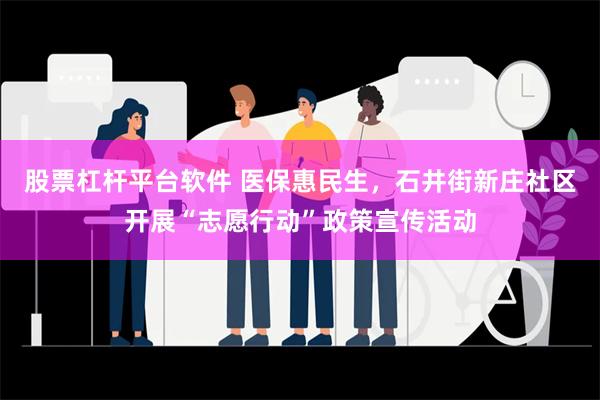 股票杠杆平台软件 医保惠民生，石井街新庄社区开展“志愿行动”政策宣传活动